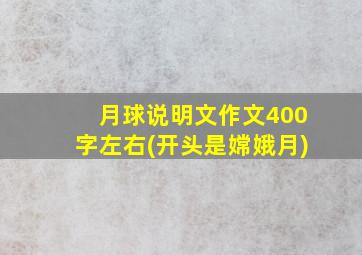 月球说明文作文400字左右(开头是嫦娥月)